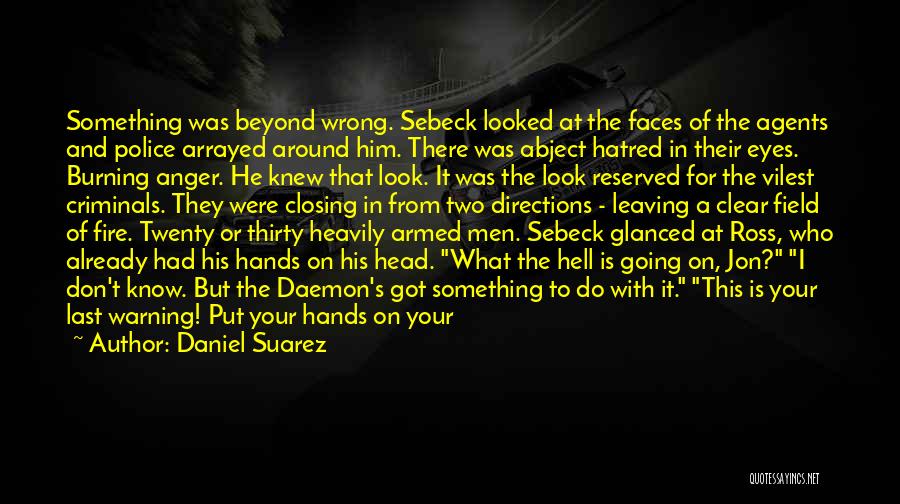 Something was beyond wrong. Sebeck looked at the faces of the agents and police arrayed around him. There was abject hatred in their eyes. Burning anger. He knew that look. It was the look reserved for the vilest criminals. They were closing in from two directions - leaving a clear field of fire. Twenty or thirty heavily armed men. Sebeck glanced at Ross, who already had his hands on his head. "What the hell is going on, Jon?" "I don't know. But the Daemon's got something to do with it." "This is your last warning! Put your hands on your

~ Author: Daniel Suarez

QUOTESSAYINGS.NET